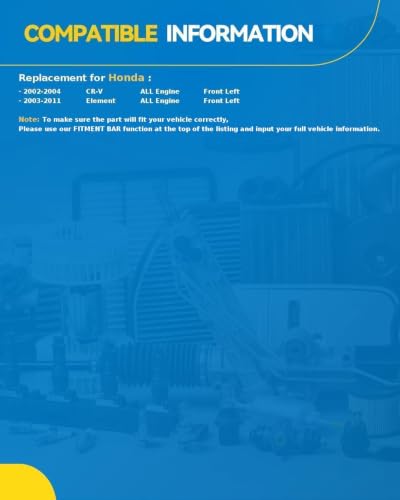 COMPATIBLE INFORMATION

Replacement for Honda :

- 2002-2004 CR-V ALL Engine Front Left
- 2003-2011 Element ALL Engine Front Left

Note: To make sure the part will fit your vehicle correctly, Please use our FITMENT BAR function at the top of the listing and input your full vehicle information.